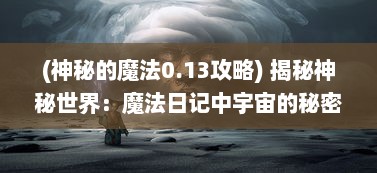 (神秘的魔法0.13攻略) 揭秘神秘世界：魔法日记中宇宙的秘密